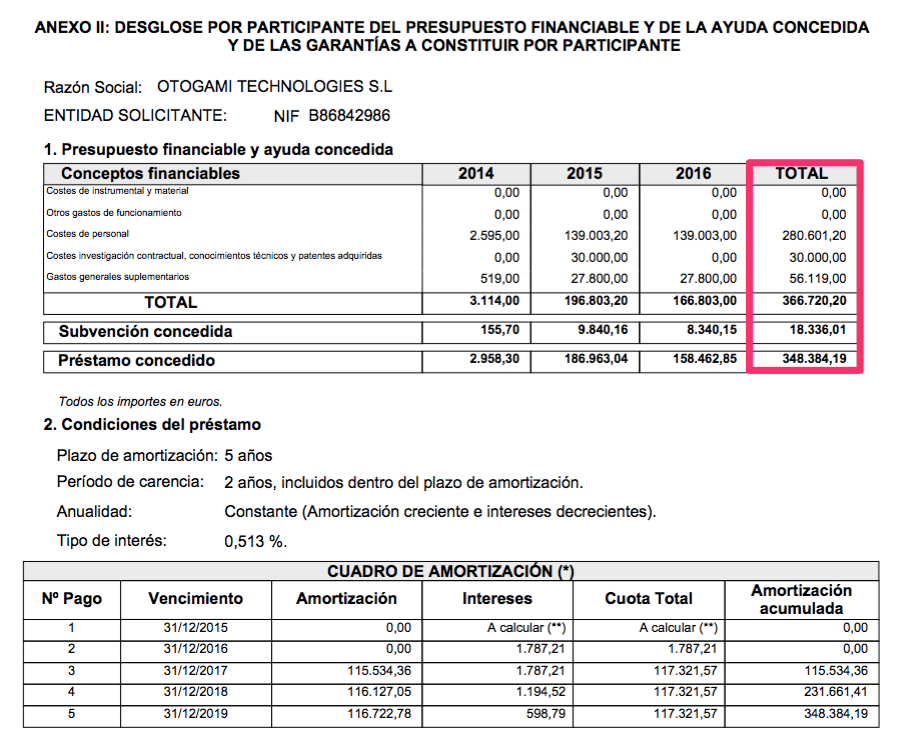 ANEXO II: DESGLOSE POR PARTICIPANTE DEL PRESUPUESTO FINANCIABLE Y DE LA AYUDA CONCEDIDA Y DE LAS GARANTÍAS A CONSTITUIR POR PARTICIPANTE

Razón Social: OTOGAMI TECHNOLOGIES S.L

ENTIDAD SOLICITANTE: NIF B86842986

1. Presupuesto financiable y ayuda concedida

| Conceptos financiables | 2014 | 2015 | 2016 | TOTAL |
|---|---|---|---|---|
| Costes de instrumental y material | 0,00 | 0,00 | 0,00 | 0,00 |
| Otros gastos de funcionamiento | 0,00 | 0,00 | 0,00 | 0,00 |
| Costes de personal | 2.595,00 | 139.003,20 | 139.003,00 | 280.601,20 |
| Costes investigación contractual, conocimientos técnicos y patentes adquiridas | 0,00 | 30.000,00 | 0,00 | 30.000,00 |
| Gastos generales suplementarios | 519,00 | 27.800,00 | 27.800,00 | 56.119,00 |
| TOTAL | 3.114,00 | 196.803,20 | 166.803,00 | 366.720,20 |
| Subvención concedida | 155,70 | 9.840,16 | 8.340,15 | 18.336,01 |
| Préstamo concedido | 2.958,30 | 186.963,04 | 158.462,85 | 348.384,19 |

Todos los importes en euros.

2. Condiciones del préstamo

Plazo de amortización: 5 años

Período de carencia: 2 años, incluidos dentro del plazo de amortización.

Anualidad: Constante (Amortización creciente e intereses decrecientes).

Tipo de interés: 0,513 %.

CUADRO DE AMORTIZACIÓN (*)

| Nº Pago | Vencimiento | Amortización | Intereses | Cuota Total | Amortización acumulada |
|---|---|---|---|---|---|
| 1 | 31/12/2015 | 0,00 | A calcular (**) | A calcular (**) | 0,00 |
| 2 | 31/12/2016 | 0,00 | 1.787,21 | 1.787,21 | 0,00 |
| 3 | 31/12/2017 | 115.534,36 | 1.787,21 | 117.321,57 | 115.534,36 |
| 4 | 31/12/2018 | 116.127,05 | 1.194,52 | 117.321,57 | 231.661,41 |
| 5 | 31/12/2019 | 116.722,78 | 598,79 | 117.321,57 | 348.384,19 |